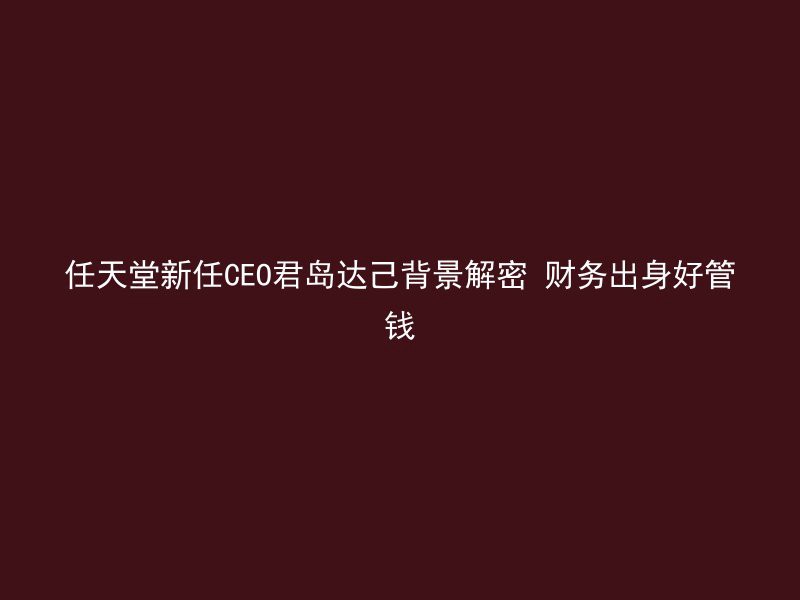 任天堂新任CEO君岛达己背景解密 财务出身好管钱